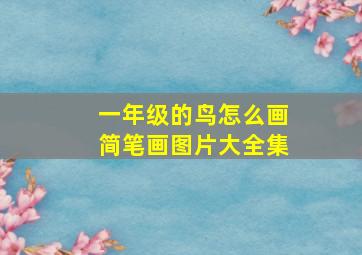 一年级的鸟怎么画
简笔画图片大全集